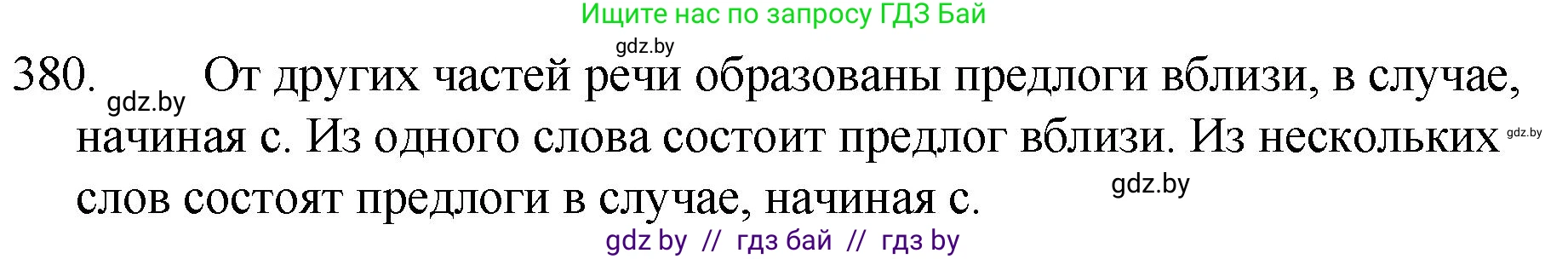 Ищите нас по запросу ГДЗ Бай

gdz.by

380. gdz.by От других частей речи образованы предлоги вблизи, в случае, начиная с. Из одного слова состоит предлог вблизи. Из нескольких gdz.by слов состоят предлоги в случае, начиная с. gdz.by

gdz by // гдз бай // гдз by